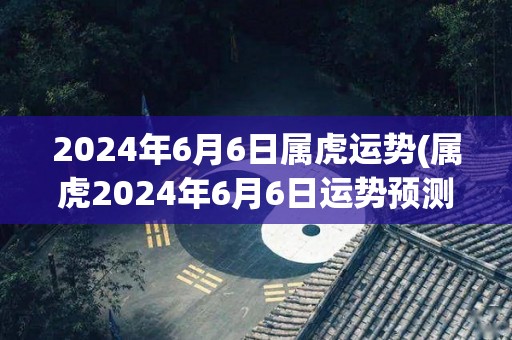 2024年6月6日属虎运势(属虎2024年6月6日运势预测